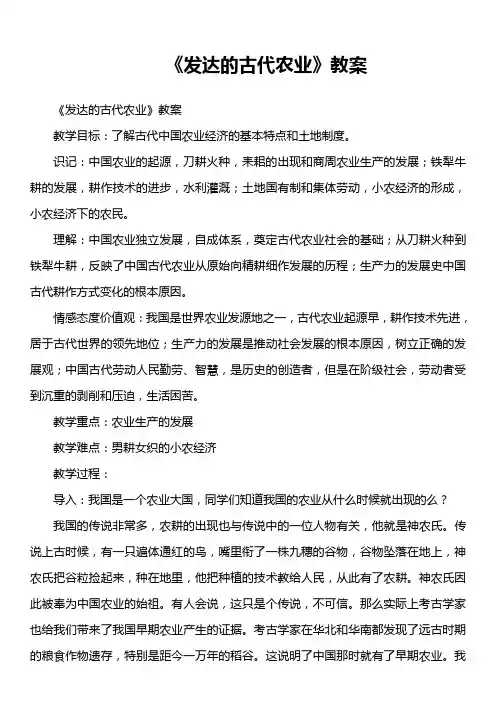 《发达的古代农业》教案

《发达的古代农业》教案

教学目标：了解古代中国农业经济的基本特点和土地制度。

识记：中国农业的起源，刀耕火种，耒耜的出现和商周农业生产的发展；铁犁牛耕的发展，耕作技术的进步，水利灌溉；土地国有制和集体劳动，小农经济的形成，小农经济下的农民。

理解：中国农业独立发展，自成体系，奠定古代农业社会的基础；从刀耕火种到铁犁牛耕，反映了中国古代农业从原始向精耕细作发展的历程；生产力的发展史中国古代耕作方式变化的根本原因。

情感态度价值观：我国是世界农业发源地之一，古代农业起源早，耕作技术先进，居于古代世界的领先地位；生产力的发展是推动社会发展的根本原因，树立正确的发展观；中国古代劳动人民勤劳、智慧，是历史的创造者，但是在阶级社会，劳动者受到沉重的剥削和压迫，生活困苦。

教学重点：农业生产的发展

教学难点：男耕女织的小农经济

教学过程：

导入：我国是一个农业大国，同学们知道我国的农业从什么时候就出现的么？

我国的传说非常多，农耕的出现也与传说中的一位人物有关，他就是神农氏。传说上古时候，有一只遍体通红的鸟，嘴里衔了一株九穗的谷物，谷物坠落在地上，神农氏把谷粒捡起来，种在地里，他把种植的技术教给人民，从此有了农耕。神农氏因此被奉为中国农业的始祖。有人会说，这只是个传说，不可信。那么实际上考古学家也给我们带来了我国早期农业产生的证据。考古学家在华北和华南都发现了远古时期的粮食作物遗存，特别是距今一万年的稻谷。这说明了中国那时就有了早期农业。我